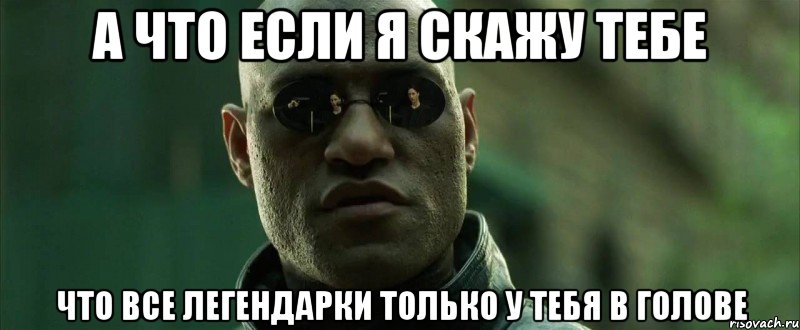 А ЧТО ЕСЛИ Я СКАЖУ ТЕБЕ

ЧТО ВСЕ ЛЕГЕНДАРКИ ТОЛЬКО У ТЕБЯ В ГОЛОВЕ

risovach.ru